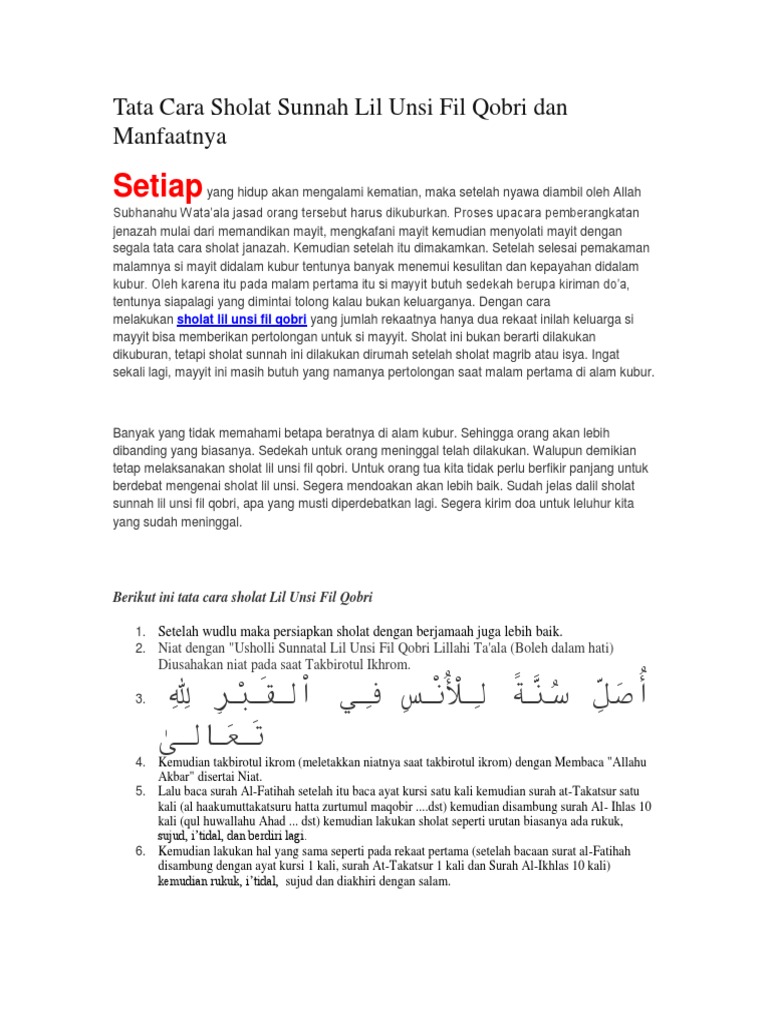 Tata Cara Sholat Sunnah Lil Unsi Fil Qobri dan Manfaatnya

Setiap yang hidup akan mengalami kematian, maka setelah nyawa diambil oleh Allah Subhanahu Wata'ala jasad orang tersebut harus dikuburkan. Proses upacara pemberangkatan jenazah mulai dari memandikan mayit, mengkafani mayit kemudian menyolati mayit dengan segala tata cara sholat janazah. Kemudian setelah itu dimakamkan. Setelah selesai pemakaman malamnya si mayit didalam kubur tentunya banyak menemui kesulitan dan kepayahan didalam kubur. Oleh karena itu pada malam pertama itu si mayyit butuh sedekah berupa kiriman do'a, tentunya siapalagi yang dimintai tolong kalau bukan keluarganya. Dengan cara melakukan sholat lil unsi fil qobri yang jumlah rekaatnya hanya dua rekaat inilah keluarga si mayyit bisa memberikan pertolongan untuk si mayyit. Sholat ini bukan berarti dilakukan dikuburan, tetapi sholat sunnah ini dilakukan dirumah setelah sholat magrib atau isya. Ingat sekali lagi, mayyit ini masih butuh yang namanya pertolongan saat malam pertama di alam kubur.

Banyak yang tidak memahami betapa beratnya di alam kubur. Sehingga orang akan lebih dibanding yang biasanya. Sedekah untuk orang meninggal telah dilakukan. Walupun demikian tetap melaksanakan sholat lil unsi fil qobri. Untuk orang tua kita tidak perlu berfikir panjang untuk berdebat mengenai sholat lil unsi. Segera mendoakan akan lebih baik. Sudah jelas dalil sholat sunnah lil unsi fil qobri, apa yang musti diperdebatkan lagi. Segera kirim doa untuk leluhur kita yang sudah meninggal.

Berikut ini tata cara sholat Lil Unsi Fil Qobri

1. Setelah wudlu maka persiapkan sholat dengan berjamaah juga lebih baik.
2. Niat dengan "Usholli Sunnatal Lil Unsi Fil Qobri Lillahi Ta'ala (Boleh dalam hati) Diusahakan niat pada saat Takbirotul Ikhrom.
3. أُصَلِّ سُنَّةً لِلْأُنْسِ فِي الْقَبْرِ لِلّٰهِ تَعَالَى
4. Kemudian takbirotul ikrom (meletakkan niatnya saat takbirotul ikrom) dengan Membaca "Allahu Akbar" disertai Niat.
5. Lalu baca surah Al-Fatihah setelah itu baca ayat kursi satu kali kemudian surah at-Takatsur satu kali (al haakumuttakatsuru hatta zurtumul maqobir ....dst) kemudian disambung surah Al- Ihlas 10 kali (qul huwallahu Ahad ... dst) kemudian lakukan sholat seperti urutan biasanya ada rukuk, sujud, i'tidal, dan berdiri lagi.
6. Kemudian lakukan hal yang sama seperti pada rekaat pertama (setelah bacaan surat al-Fatihah disambung dengan ayat kursi 1 kali, surah At-Takatsur 1 kali dan Surah Al-Ikhlas 10 kali) kemudian rukuk, i'tidal, sujud dan diakhiri dengan salam.